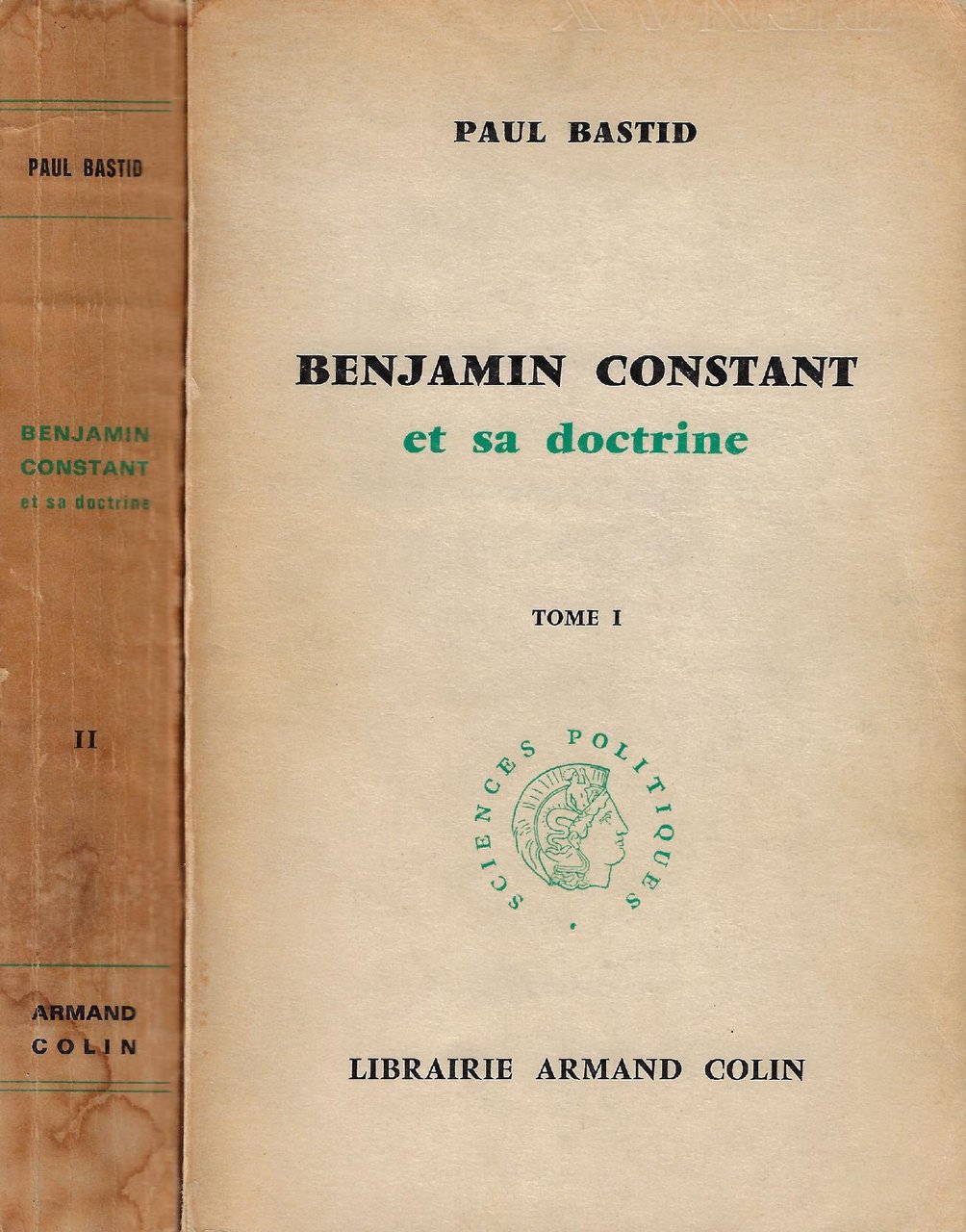 PAUL BASTID

BENJAMIN CONSTANT
et sa doctrine

II

ARMAND
COLIN

PAUL BASTID

BENJAMIN CONSTANT
et sa doctrine

TOME I

SCIENCES POLITIQUES

LIBRAIRIE ARMAND COLIN